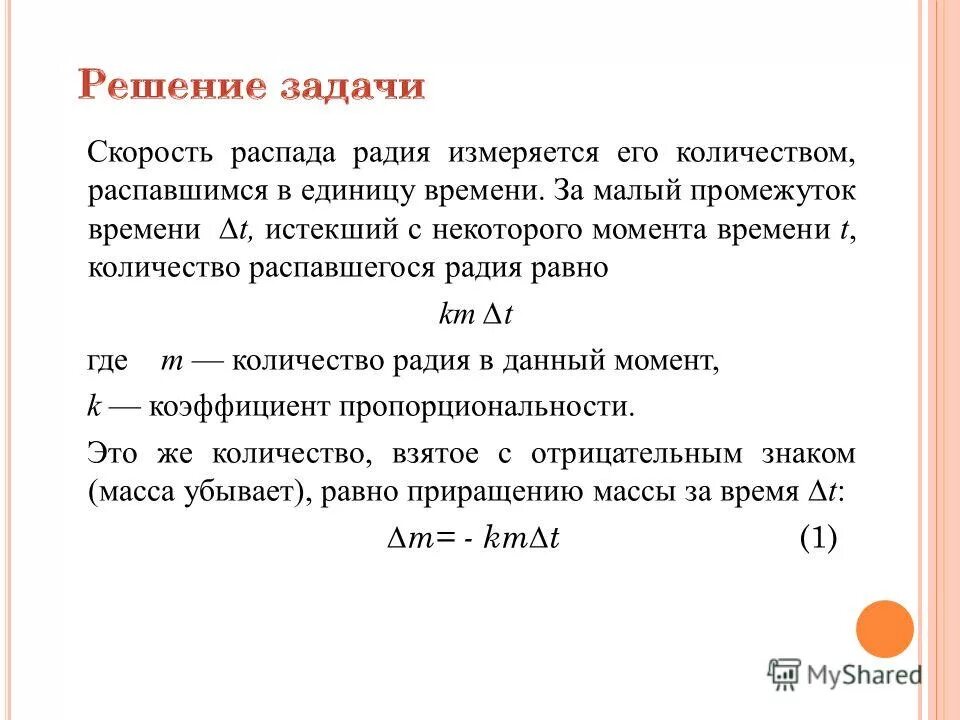 Решение задачи

Скорость распада радия измеряется его количеством, распавшимся в единицу времени. За малый промежуток времени $\Delta t$, истекший с некоторого момента времени $t$, количество распавшегося радия равно

$km \Delta t$

где $m$ — количество радия в данный момент,

$k$ — коэффициент пропорциональности.

Это же количество, взятое с отрицательным знаком (масса убывает), равно приращению массы за время $\Delta t$:

$\Delta m = - km\Delta t$ (1)

MyShared